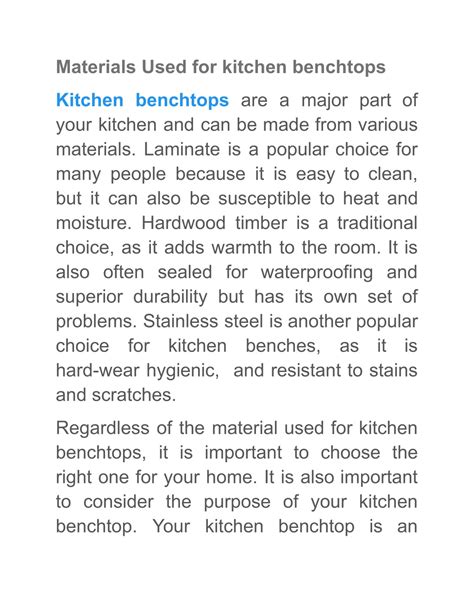 Materials Used for kitchen benchtops

Kitchen benchtops are a major part of your kitchen and can be made from various materials. Laminate is a popular choice for many people because it is easy to clean, but it can also be susceptible to heat and moisture. Hardwood timber is a traditional choice, as it adds warmth to the room. It is also often sealed for waterproofing and superior durability but has its own set of problems. Stainless steel is another popular choice for kitchen benches, as it is hard-wear hygienic, and resistant to stains and scratches.

Regardless of the material used for kitchen benchtops, it is important to choose the right one for your home. It is also important to consider the purpose of your kitchen benchtop. Your kitchen benchtop is an